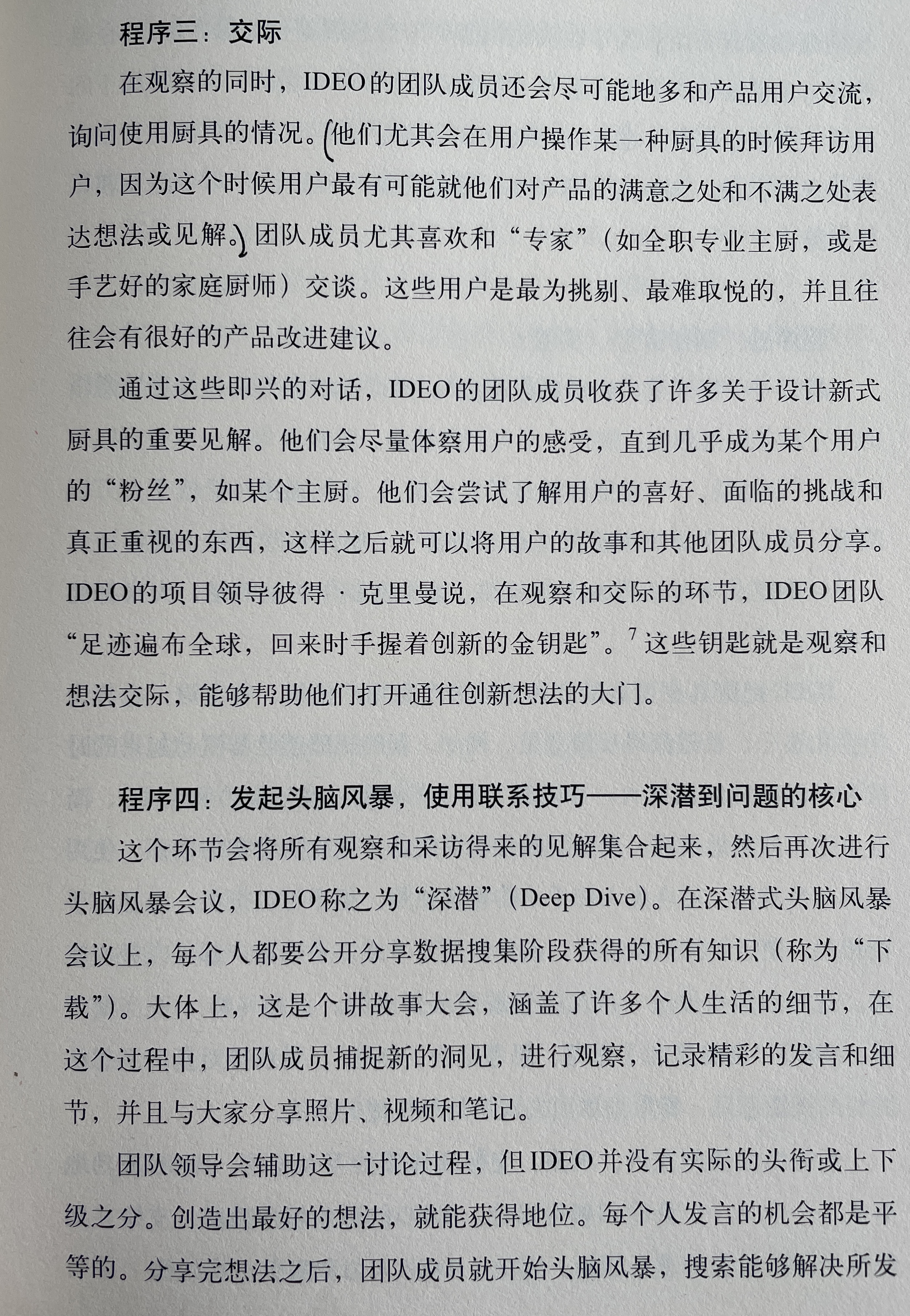 程序三：交际

在观察的同时，IDEO的团队成员还会尽可能地多和产品用户交流，询问使用厨具的情况。他们尤其会在用户操作某一种厨具的时候拜访用户，因为这个时候用户最有可能就他们对产品的满意之处和不满之处表达想法或见解。团队成员尤其喜欢和“专家”（如全职专业主厨，或是手艺好的家庭厨师）交谈。这些用户是最为挑剔、最难取悦的，并且往往会有很好的产品改进建议。

通过这些即兴的对话，IDEO的团队成员收获了许多关于设计新式厨具的重要见解。他们会尽量体察用户的感受，直到几乎成为某个用户的“粉丝”，如某个主厨。他们会尝试了解用户的喜好、面临的挑战和真正重视的东西，这样之后就可以将用户的故事和其他团队成员分享。IDEO的项目领导彼得·克里曼说，在观察和交际的环节，IDEO团队“足迹遍布全球，回来时手握着创新的金钥匙”。$^{7}$这些钥匙就是观察和想法交际，能够帮助他们打开通往创新想法的大门。

程序四：发起头脑风暴，使用联系技巧——深潜到问题的核心

这个环节会将所有观察和采访得来的见解集合起来，然后再次进行头脑风暴会议，IDEO称之为“深潜”（Deep Dive）。在深潜式头脑风暴会议上，每个人都要公开分享数据搜集阶段获得的所有知识（称为“下载”）。大体上，这是个讲故事大会，涵盖了许多个人生活的细节，在这个过程中，团队成员捕捉新的洞见，进行观察，记录精彩的发言和细节，并且与大家分享照片、视频和笔记。

团队领导会辅助这一讨论过程，但IDEO并没有实际的头衔或上下级之分。创造出最好的想法，就能获得地位。每个人发言的机会都是平等的。分享完想法之后，团队成员就开始头脑风暴，搜索能够解决所发